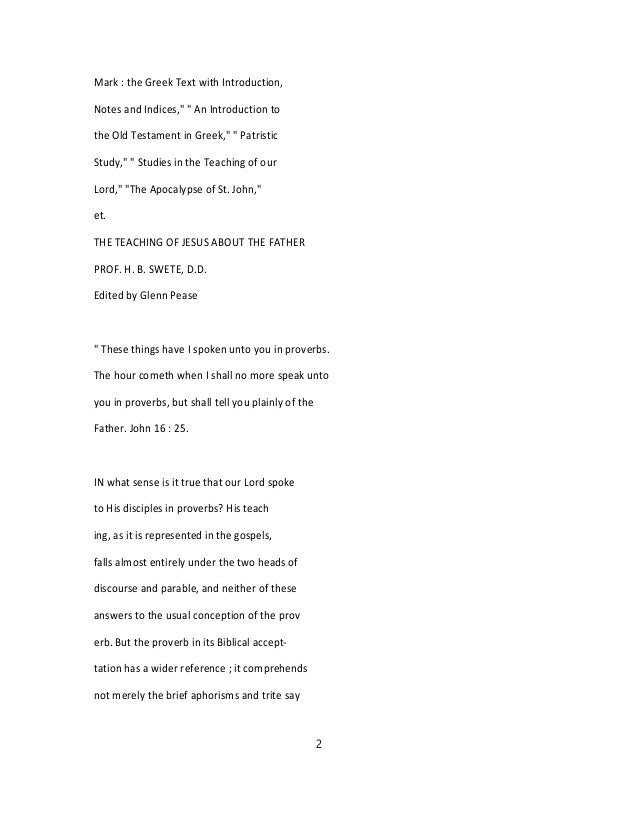 Mark : the Greek Text with Introduction, Notes and Indices," " An Introduction to the Old Testament in Greek," " Patristic Study," " Studies in the Teaching of our Lord," "The Apocalypse of St. John,"

et.

THE TEACHING OF JESUS ABOUT THE FATHER

PROF. H. B. SWETE, D.D.

Edited by Glenn Pease

" These things have I spoken unto you in proverbs. The hour cometh when I shall no more speak unto you in proverbs, but shall tell you plainly of the Father. John 16 : 25.

IN what sense is it true that our Lord spoke to His disciples in proverbs? His teach ing, as it is represented in the gospels, falls almost entirely under the two heads of discourse and parable, and neither of these answers to the usual conception of the prov erb. But the proverb in its Biblical acceptation has a wider reference ; it comprehends not merely the brief aphorisms and trite say

2